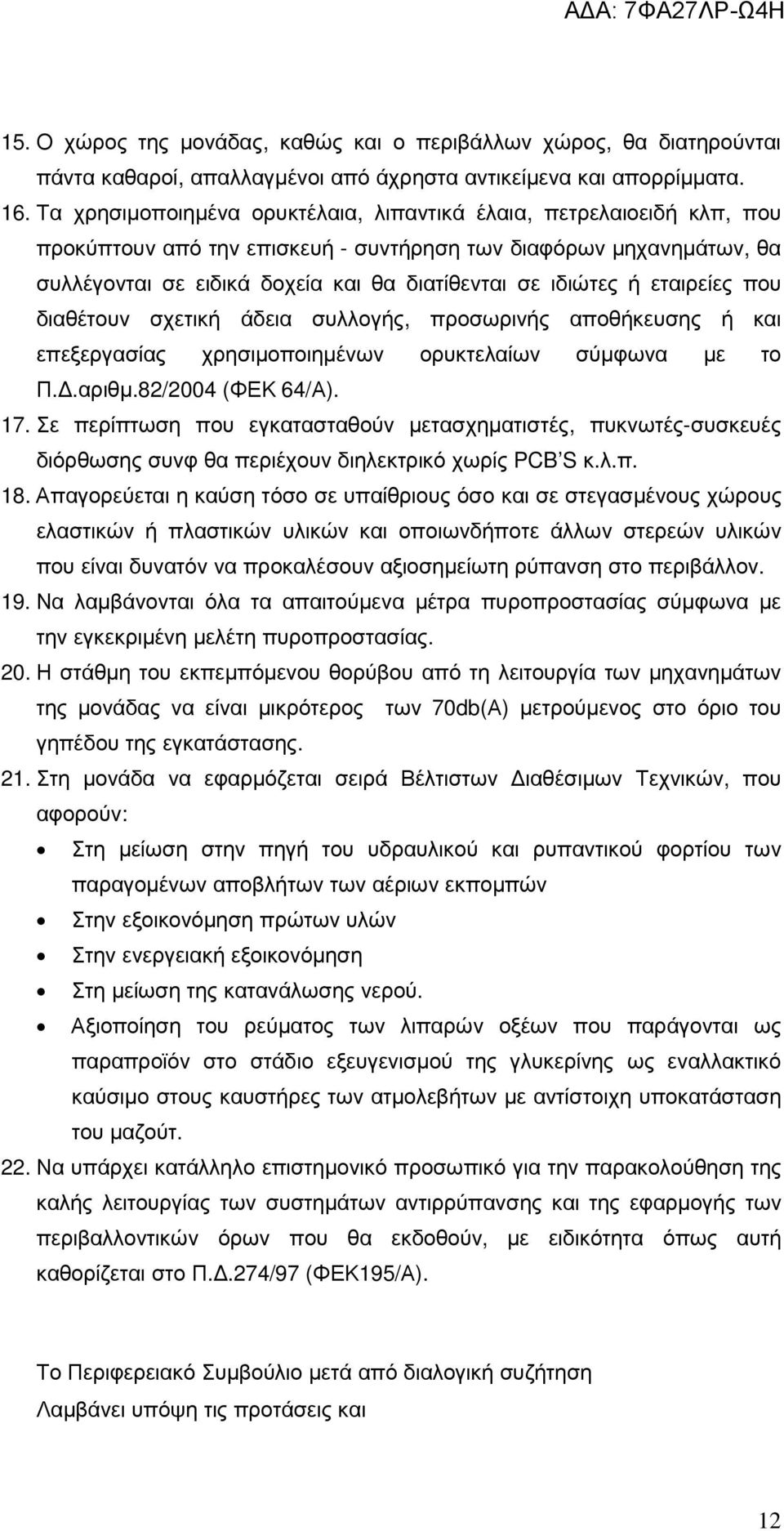 ΑΔΑ: 7ΦΑ27ΛΡ-Ω4Η

15. Ο χώρος της µονάδας, καθώς και ο περιβάλλων χώρος, θα διατηρούνται πάντα καθαροί, απαλλαγµένοι από άχρηστα αντικείµενα και απορρίµµατα.

16. Τα χρησιµοποιηµένα ορυκτέλαια, λιπαντικά έλαια, πετρελαιοειδή κλπ, που προκύπτουν από την επισκευή - συντήρηση των διαφόρων µηχανηµάτων, θα συλλέγονται σε ειδικά δοχεία και θα διατίθενται σε ιδιώτες ή εταιρείες που διαθέτουν σχετική άδεια συλλογής, προσωρινής αποθήκευσης ή και επεξεργασίας χρησιµοποιηµένων ορυκτελαίων σύµφωνα µε το Π.Δ.αριθµ.82/2004 (ΦΕΚ 64/Α).

17. Σε περίπτωση που εγκατασταθούν µετασχηµατιστές, πυκνωτές-συσκευές διόρθωσης συνφ θα περιέχουν διηλεκτρικό χωρίς PCB'S κ.λ.π.

18. Απαγορεύεται η καύση τόσο σε υπαίθριους όσο και σε στεγασµένους χώρους ελαστικών ή πλαστικών υλικών και οποιωνδήποτε άλλων στερεών υλικών που είναι δυνατόν να προκαλέσουν αξιοσηµείωτη ρύπανση στο περιβάλλον.

19. Να λαµβάνονται όλα τα απαιτούµενα µέτρα πυροπροστασίας σύµφωνα µε την εγκεκριµένη µελέτη πυροπροστασίας.

20. Η στάθµη του εκπεµπόµενου θορύβου από τη λειτουργία των µηχανηµάτων της µονάδας να είναι µικρότερος των 70db(A) µετρούµενος στο όριο του γηπέδου της εγκατάστασης.

21. Στη µονάδα να εφαρµόζεται σειρά Βέλτιστων Διαθέσιµων Τεχνικών, που αφορούν:

• Στη µείωση στην πηγή του υδραυλικού και ρυπαντικού φορτίου των παραγοµένων αποβλήτων των αέριων εκποµπών
• Στην εξοικονόµηση πρώτων υλών
• Στην ενεργειακή εξοικονόµηση
• Στη µείωση της κατανάλωσης νερού.
• Αξιοποίηση του ρεύµατος των λιπαρών οξέων που παράγονται ως παραπροϊόν στο στάδιο εξευγενισµού της γλυκερίνης ως εναλλακτικό καύσιµο στους καυστήρες των ατµολεβήτων µε αντίστοιχη υποκατάσταση του µαζούτ.

22. Να υπάρχει κατάλληλο επιστηµονικό προσωπικό για την παρακολούθηση της καλής λειτουργίας των συστηµάτων αντιρρύπανσης και της εφαρµογής των περιβαλλοντικών όρων που θα εκδοθούν, µε ειδικότητα όπως αυτή καθορίζεται στο Π.Δ.274/97 (ΦΕΚ195/Α).

Το Περιφερειακό Συµβούλιο µετά από διαλογική συζήτηση
Λαµβάνει υπόψη τις προτάσεις και

12